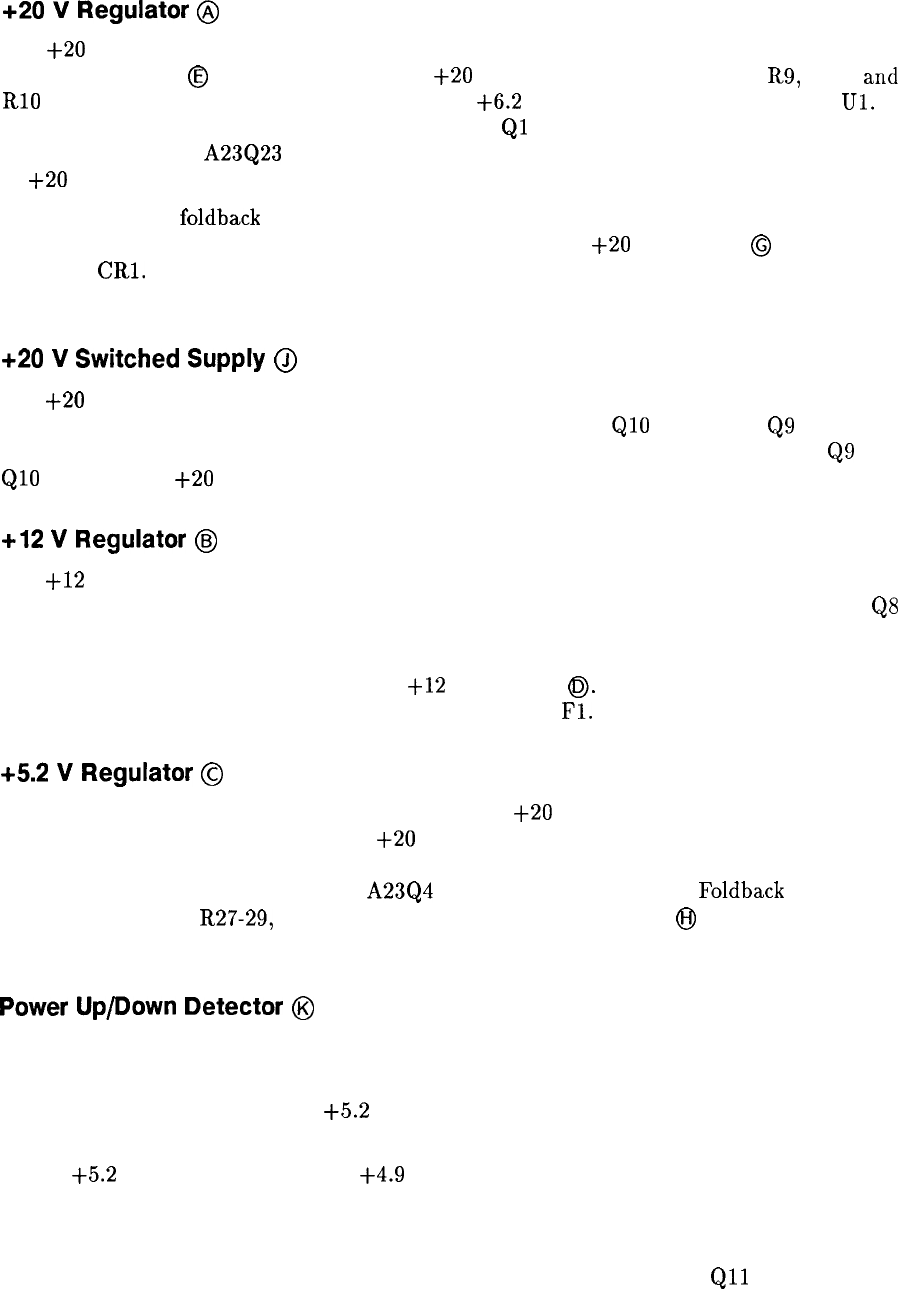 +20 V Regulator Ⓐ

+20 Ⓔ +20 R9, and R10 +6.2 U1. Q1 A23Q23 +20 foldback +20 Ⓖ CR1.

+20 V Switched Supply Ⓙ

+20 Q10 Q9 Q9 Q10 +20

+12 V Regulator Ⓑ

+12 Q8 +12 Ⓓ. F1.

+5.2 V Regulator Ⓒ

+20 +20 A23Q4 Foldback R27-29, Ⓗ

Power Up/Down Detector Ⓚ

+5.2

+5.2 +4.9

Q11